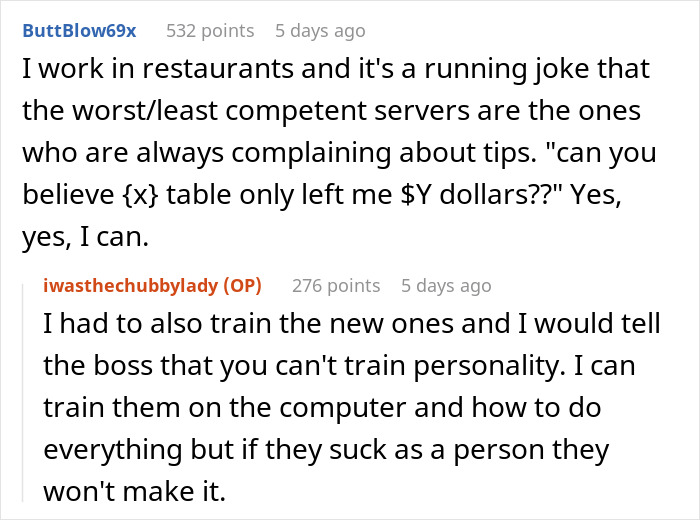 ButtBlow69x 532 points 5 days ago

I work in restaurants and it's a running joke that the worst/least competent servers are the ones who are always complaining about tips. "can you believe {x} table only left me \$Y dollars??" Yes, yes, I can.

iwasthechubbylady (OP) 276 points 5 days ago

I had to also train the new ones and I would tell the boss that you can't train personality. I can train them on the computer and how to do everything but if they suck as a person they won't make it.